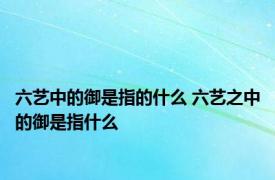 六艺中的御是指的什么 六艺之中的御是指什么